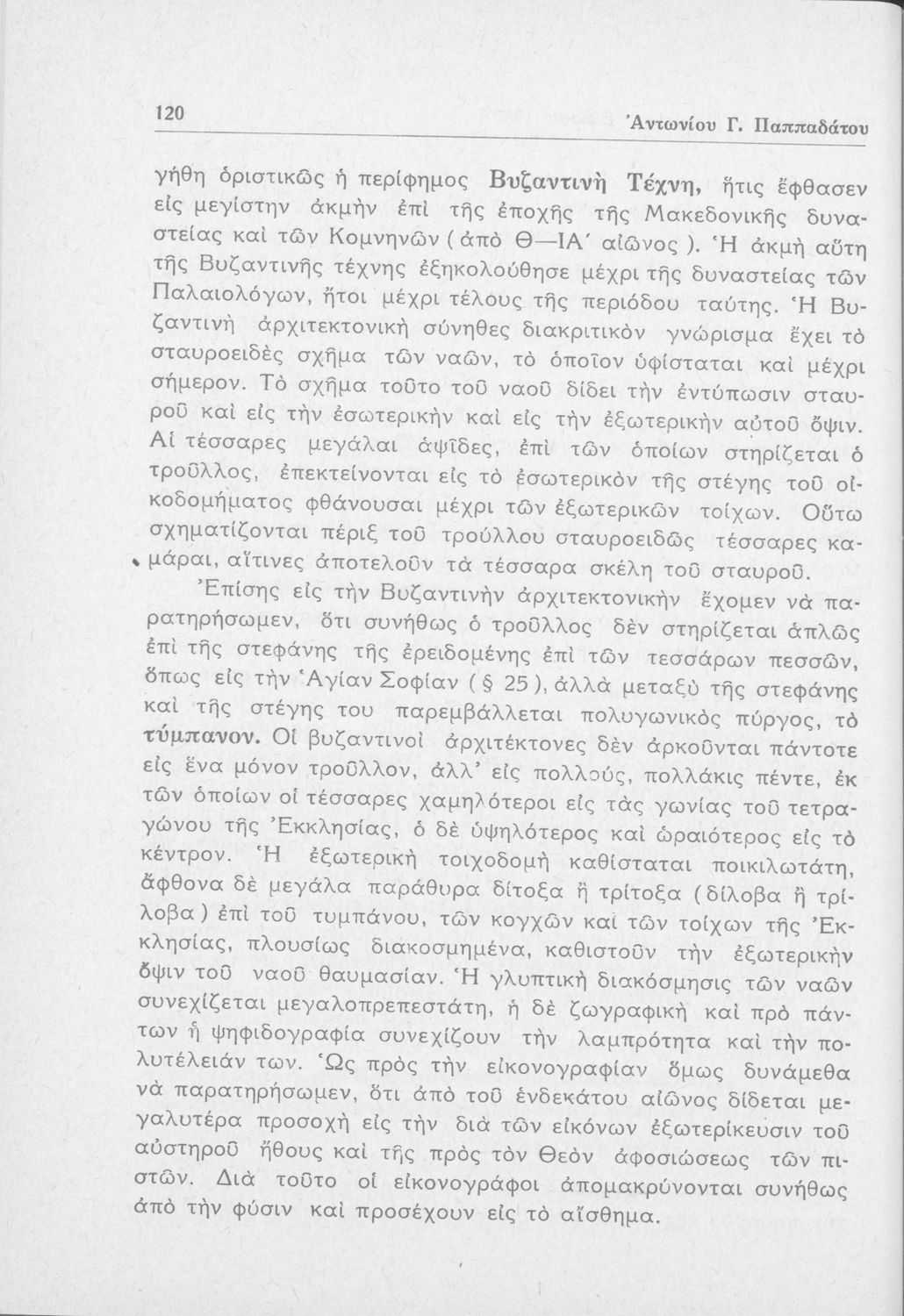 120 Ἀντωνίου Γ. Παππαδάτου

γήθη ὁριστικῶς ἡ περίφημος Βυζαντινὴ Τέχνη, ἥτις ἔφθασεν εἰς μεγίστην ἀκμὴν ἐπὶ τῆς ἐποχῆς τῆς Μακεδονικῆς δυναστείας καὶ τῶν Κομνηνῶν (ἀπὸ Θ—ΙΑ΄ αἰῶνος). Ἡ ἀκμὴ αὕτη τῆς Βυζαντινῆς τέχνης ἐξηκολούθησε μέχρι τῆς δυναστείας τῶν Παλαιολόγων, ἤτοι μέχρι τέλους τῆς περιόδου ταύτης. Ἡ Βυζαντινὴ ἀρχιτεκτονικὴ σύνηθες διακριτικὸν γνώρισμα ἔχει τὸ σταυροειδὲς σχῆμα τῶν ναῶν, τὸ ὁποῖον ὑφίσταται καὶ μέχρι σήμερον. Τὸ σχῆμα τοῦτο τοῦ ναοῦ δίδει τὴν ἐντύπωσιν σταυροῦ καὶ εἰς τὴν ἐσωτερικὴν καὶ εἰς τὴν ἐξωτερικὴν αὐτοῦ ὄψιν. Αἱ τέσσαρες μεγάλαι ἀψῖδες, ἐπὶ τῶν ὁποίων στηρίζεται ὁ τροῦλλος, ἐπεκτείνονται εἰς τὸ ἐσωτερικὸν τῆς στέγης τοῦ οἰκοδομήματος φθάνουσαι μέχρι τῶν ἐξωτερικῶν τοίχων. Οὕτω σχηματίζονται πέριξ τοῦ τρούλλου σταυροειδῶς τέσσαρες καμάραι, αἵτινες ἀποτελοῦν τὰ τέσσαρα σκέλη τοῦ σταυροῦ.

Ἐπίσης εἰς τὴν Βυζαντινὴν ἀρχιτεκτονικὴν ἔχομεν νὰ παρατηρήσωμεν, ὅτι συνήθως ὁ τροῦλλος δὲν στηρίζεται ἁπλῶς ἐπὶ τῆς στεφάνης τῆς ἐρειδομένης ἐπὶ τῶν τεσσάρων πεσσῶν, ὅπως εἰς τὴν Ἁγίαν Σοφίαν (§ 25), ἀλλὰ μεταξὺ τῆς στεφάνης καὶ τῆς στέγης του παρεμβάλλεται πολυγωνικὸς πύργος, τὸ τύμπανον. Οἱ βυζαντινοὶ ἀρχιτέκτονες δὲν ἀρκοῦνται πάντοτε εἰς ἕνα μόνον τροῦλλον, ἀλλ' εἰς πολλούς, πολλάκις πέντε, ἐκ τῶν ὁποίων οἱ τέσσαρες χαμηλότεροι εἰς τὰς γωνίας τοῦ τετραγώνου τῆς Ἐκκλησίας, ὁ δὲ ὑψηλότερος καὶ ὡραιότερος εἰς τὸ κέντρον. Ἡ ἐξωτερικὴ τοιχοδομὴ καθίσταται ποικιλωτάτη, ἄφθονα δὲ μεγάλα παράθυρα δίτοξα ἢ τρίτοξα (δίλοβα ἢ τρίλοβα) ἐπὶ τοῦ τυμπάνου, τῶν κογχῶν καὶ τῶν τοίχων τῆς Ἐκκλησίας, πλουσίως διακοσμημένα, καθιστοῦν τὴν ἐξωτερικὴν ὄψιν τοῦ ναοῦ θαυμασίαν. Ἡ γλυπτικὴ διακόσμησις τῶν ναῶν συνεχίζεται μεγαλοπρεπεστάτη, ἡ δὲ ζωγραφικὴ καὶ πρὸ πάντων ἡ ψηφιδογραφία συνεχίζουν τὴν λαμπρότητα καὶ τὴν πολυτέλειάν των. Ὡς πρὸς τὴν εἰκονογραφίαν ὅμως δυνάμεθα νὰ παρατηρήσωμεν, ὅτι ἀπὸ τοῦ ἑνδεκάτου αἰῶνος δίδεται μεγαλυτέρα προσοχὴ εἰς τὴν διὰ τῶν εἰκόνων ἐξωτερίκευσιν τοῦ αὐστηροῦ ἤθους καὶ τῆς πρὸς τὸν Θεὸν ἀφοσιώσεως τῶν πιστῶν. Διὰ τοῦτο οἱ εἰκονογράφοι ἀπομακρύνονται συνήθως ἀπὸ τὴν φύσιν καὶ προσέχουν εἰς τὸ αἴσθημα.